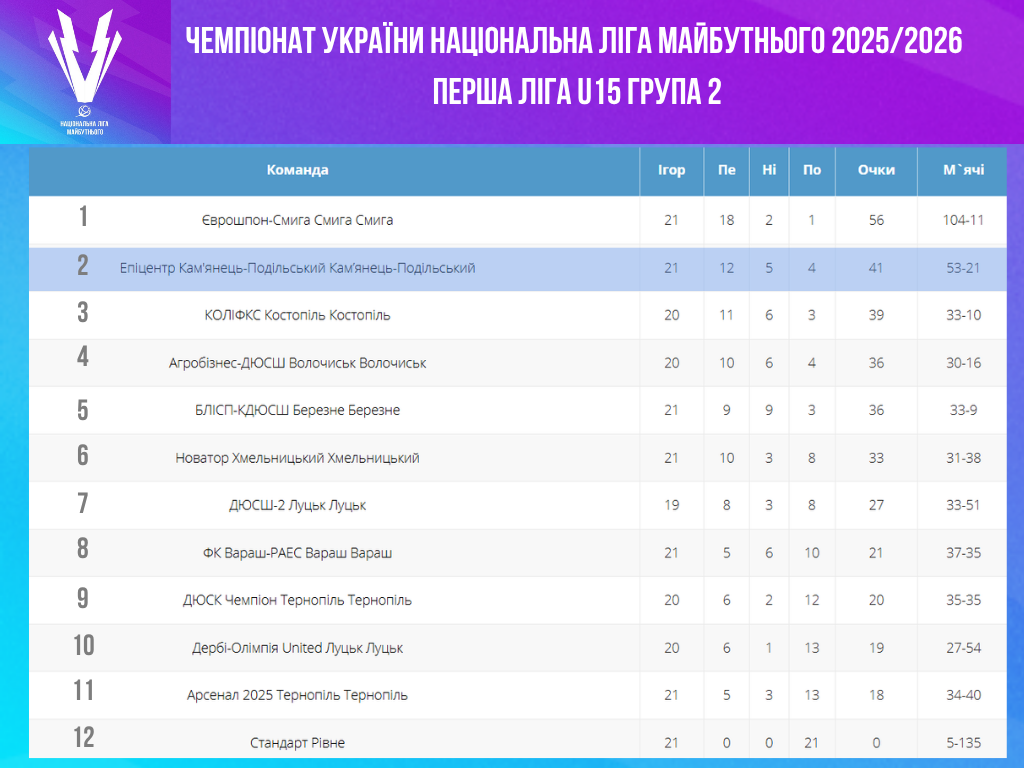 НАЦІОНАЛЬНА ЛІГА МАЙБУТНЬОГО

ЧЕМПІОНАТ УКРАЇНИ НАЦІОНАЛЬНА ЛІГА МАЙБУТНЬОГО 2025/2026
ПЕРША ЛІГА U15 ГРУПА 2

| | Команда | Ігор | Пе | Ні | По | Очки | М`ячі |
|---|---|---|---|---|---|---|---|
| 1 | Єврошпон-Смига Смига Смига | 21 | 18 | 2 | 1 | 56 | 104-11 |
| 2 | Епіцентр Кам'янець-Подільський Кам'янець-Подільський | 21 | 12 | 5 | 4 | 41 | 53-21 |
| 3 | КОЛІФКС Костопіль Костопіль | 20 | 11 | 6 | 3 | 39 | 33-10 |
| 4 | Агробізнес-ДЮСШ Волочиськ Волочиськ | 20 | 10 | 6 | 4 | 36 | 30-16 |
| 5 | БЛІСП-КДЮСШ Березне Березне | 21 | 9 | 9 | 3 | 36 | 33-9 |
| 6 | Новатор Хмельницький Хмельницький | 21 | 10 | 3 | 8 | 33 | 31-38 |
| 7 | ДЮСШ-2 Луцьк Луцьк | 19 | 8 | 3 | 8 | 27 | 33-51 |
| 8 | ФК Вараш-РАЕС Вараш Вараш | 21 | 5 | 6 | 10 | 21 | 37-35 |
| 9 | ДЮСК Чемпіон Тернопіль Тернопіль | 20 | 6 | 2 | 12 | 20 | 35-35 |
| 10 | Дербі-Олімпія United Луцьк Луцьк | 20 | 6 | 1 | 13 | 19 | 27-54 |
| 11 | Арсенал 2025 Тернопіль Тернопіль | 21 | 5 | 3 | 13 | 18 | 34-40 |
| 12 | Стандарт Рівне | 21 | 0 | 0 | 21 | 0 | 5-135 |